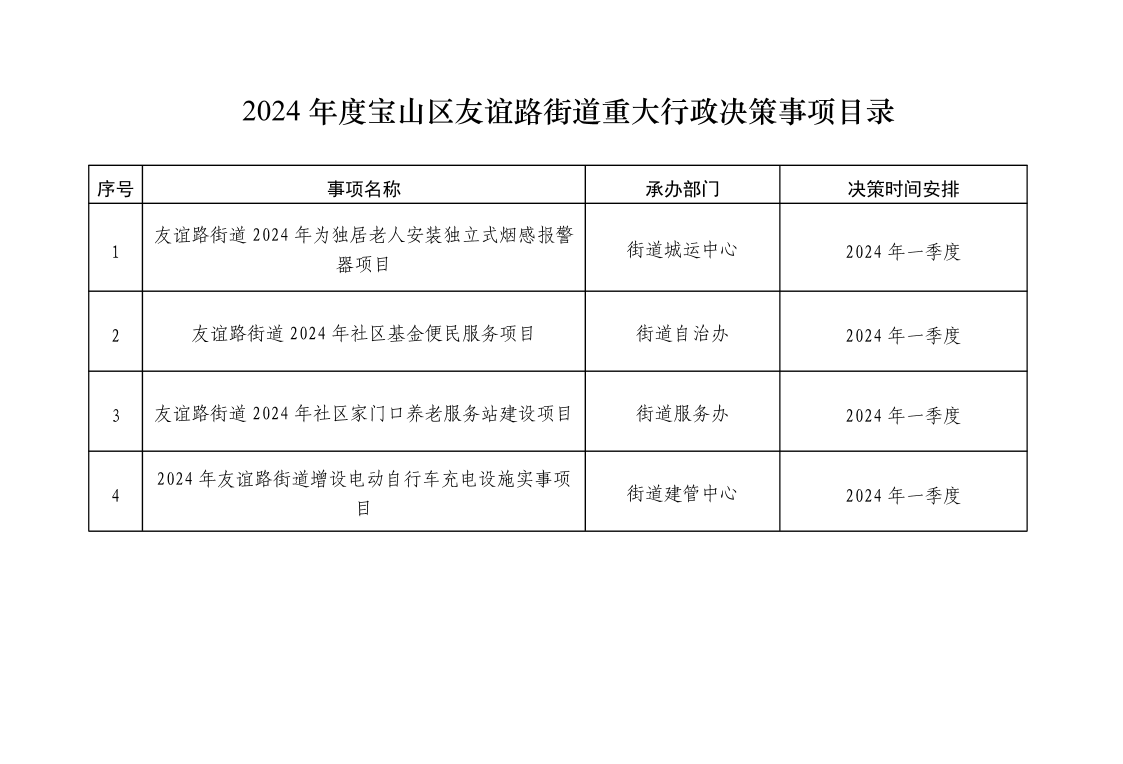 2024 年度宝山区友谊路街道重大行政决策事项目录

| 序号 | 事项名称 | 承办部门 | 决策时间安排 |
|---|---|---|---|
| 1 | 友谊路街道 2024 年为独居老人安装独立式烟感报警器项目 | 街道城运中心 | 2024 年一季度 |
| 2 | 友谊路街道 2024 年社区基金便民服务项目 | 街道自治办 | 2024 年一季度 |
| 3 | 友谊路街道 2024 年社区家门口养老服务站建设项目 | 街道服务办 | 2024 年一季度 |
| 4 | 2024 年友谊路街道增设电动自行车充电设施实事项目 | 街道建管中心 | 2024 年一季度 |